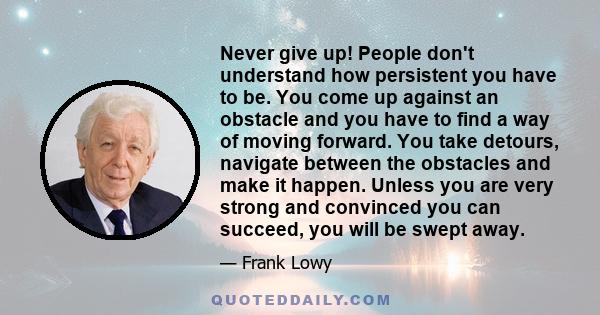 Never give up! People don't understand how persistent you have to be. You come up against an obstacle and you have to find a way of moving forward. You take detours, navigate between the obstacles and make it happen. Unless you are very strong and convinced you can succeed, you will be swept away.

— Frank Lowy

QUOTEDDAILY.COM